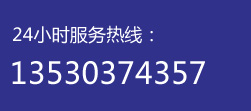 24小时服务热线：

13530374357